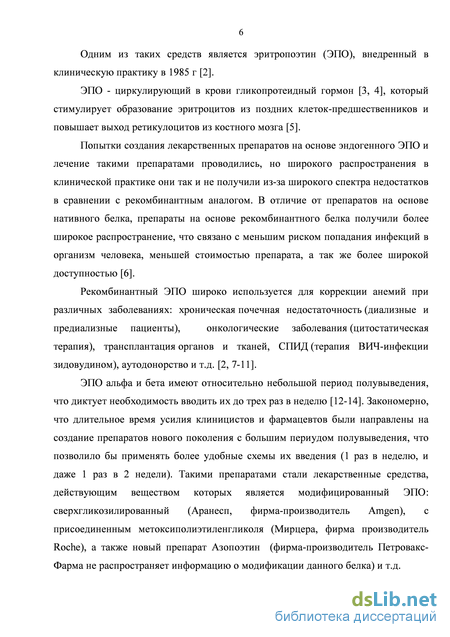 6

Одним из таких средств является эритропоэтин (ЭПО), внедренный в клиническую практику в 1985 г [2].

ЭПО - циркулирующий в крови гликопротеидный гормон [3, 4], который стимулирует образование эритроцитов из поздних клеток-предшественников и повышает выход ретикулоцитов из костного мозга [5].

Попытки создания лекарственных препаратов на основе эндогенного ЭПО и лечение такими препаратами проводились, но широкого распространения в клинической практике они так и не получили из-за широкого спектра недостатков в сравнении с рекомбинантным аналогом. В отличие от препаратов на основе нативного белка, препараты на основе рекомбинантного белка получили более широкое распространение, что связано с меньшим риском попадания инфекций в организм человека, меньшей стоимостью препарата, а так же более широкой доступностью [6].

Рекомбинантный ЭПО широко используется для коррекции анемий при различных заболеваниях: хроническая почечная недостаточность (диализные и предиализные пациенты), онкологические заболевания (цитостатическая терапия), трансплантация органов и тканей, СПИД (терапия ВИЧ-инфекции зидовудином), аутодонорство и т.д. [2, 7-11].

ЭПО альфа и бета имеют относительно небольшой период полувыведения, что диктует необходимость вводить их до трех раз в неделю [12-14]. Закономерно, что длительное время усилия клиницистов и фармацевтов были направлены на создание препаратов нового поколения с большим периудом полувыведения, что позволило бы применять более удобные схемы их введения (1 раз в неделю, и даже 1 раз в 2 недели). Такими препаратами стали лекарственные средства, действующим веществом которых является модифицированный ЭПО: сверхгликозилированный (Аранесп, фирма-производитель Amgen), с присоединенным метоксиполиэтиленгликоля (Мирцера, фирма производитель Roche), а также новый препарат Азопоэтин (фирма-производитель Петровакс-Фарма не распространяет информацию о модификации данного белка) и т.д.

dsLib.net
библиотека диссертаций